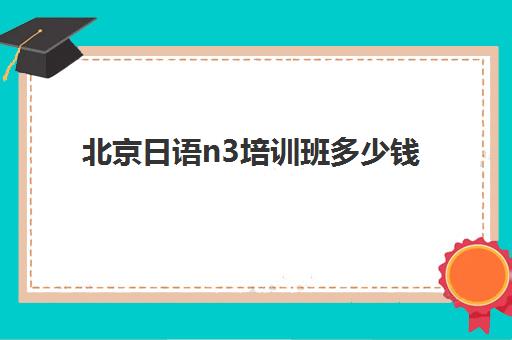 北京日语n3培训班多少钱